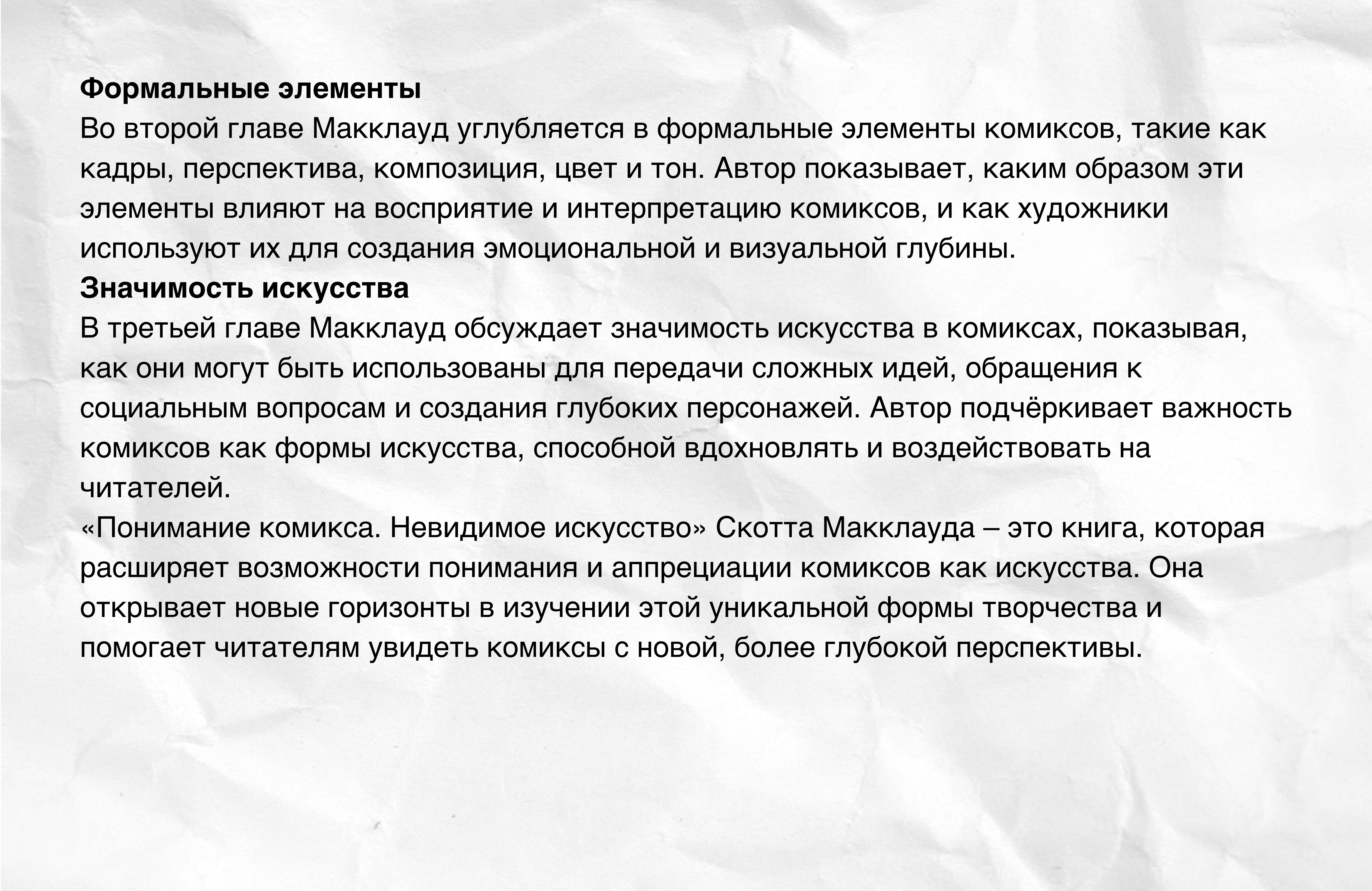 Формальные элементы
Во второй главе Макклауд углубляется в формальные элементы комиксов, такие как кадры, перспектива, композиция, цвет и тон. Автор показывает, каким образом эти элементы влияют на восприятие и интерпретацию комиксов, и как художники используют их для создания эмоциональной и визуальной глубины.
Значимость искусства
В третьей главе Макклауд обсуждает значимость искусства в комиксах, показывая, как они могут быть использованы для передачи сложных идей, обращения к социальным вопросам и создания глубоких персонажей. Автор подчёркивает важность комиксов как формы искусства, способной вдохновлять и воздействовать на читателей.
«Понимание комикса. Невидимое искусство» Скотта Макклауда – это книга, которая расширяет возможности понимания и аппрециации комиксов как искусства. Она открывает новые горизонты в изучении этой уникальной формы творчества и помогает читателям увидеть комиксы с новой, более глубокой перспективы.